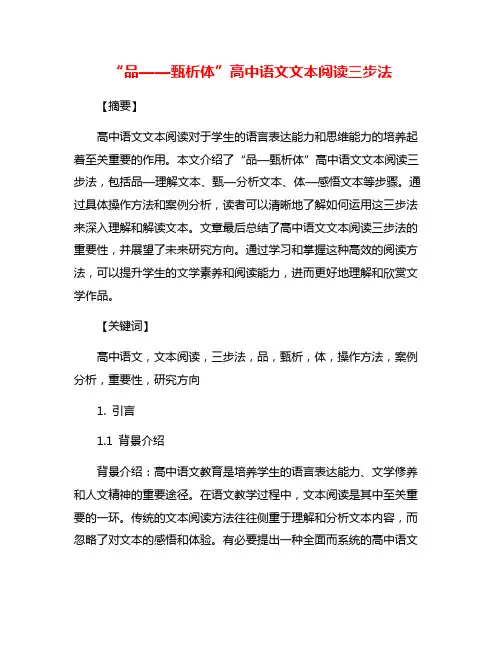 “品——甄析体”高中语文文本阅读三步法

【摘要】

高中语文文本阅读对于学生的语言表达能力和思维能力的培养起着至关重要的作用。本文介绍了“品—甄析体”高中语文文本阅读三步法，包括品—理解文本、甄—分析文本、体—感悟文本等步骤。通过具体操作方法和案例分析，读者可以清晰地了解如何运用这三步法来深入理解和解读文本。文章最后总结了高中语文文本阅读三步法的重要性，并展望了未来研究方向。通过学习和掌握这种高效的阅读方法，可以提升学生的文学素养和阅读能力，进而更好地理解和欣赏文学作品。

【关键词】

高中语文，文本阅读，三步法，品，甄析，体，操作方法，案例分析，重要性，研究方向

1. 引言

1.1 背景介绍

背景介绍：高中语文教育是培养学生的语言表达能力、文学修养和人文精神的重要途径。在语文教学过程中，文本阅读是其中至关重要的一环。传统的文本阅读方法往往侧重于理解和分析文本内容，而忽略了对文本的感悟和体验。有必要提出一种全面而系统的高中语文